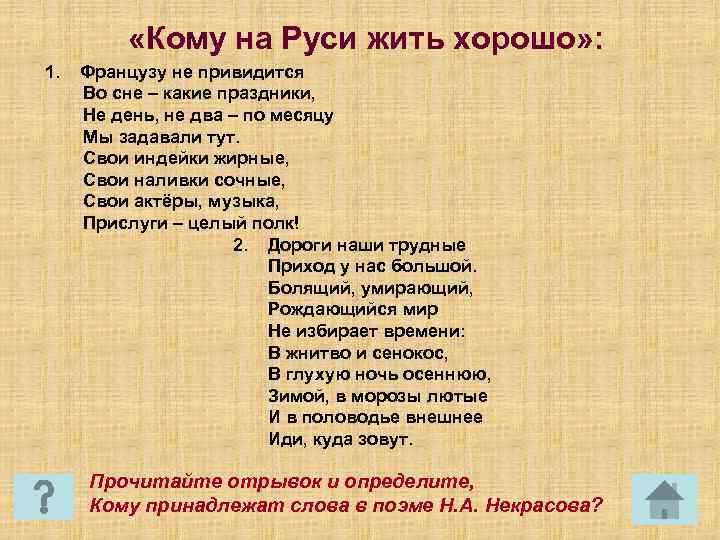 «Кому на Руси жить хорошо»:

1. Французу не привидится
Во сне – какие праздники,
Не день, не два – по месяцу
Мы задавали тут.
Свои индейки жирные,
Свои наливки сочные,
Свои актёры, музыка,
Прислуги – целый полк!

2. Дороги наши трудные
Приход у нас большой.
Болящий, умирающий,
Рождающийся мир
Не избирает времени:
В жнитво и сенокос,
В глухую ночь осеннюю,
Зимой, в морозы лютые
И в половодье внешнее
Иди, куда зовут.

?

Прочитайте отрывок и определите,
Кому принадлежат слова в поэме Н.А. Некрасова?